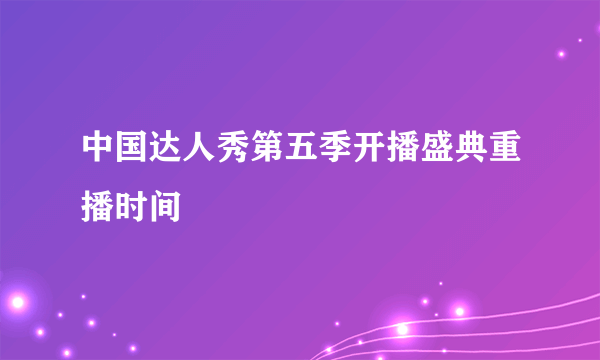 中国达人秀第五季开播盛典重播时间